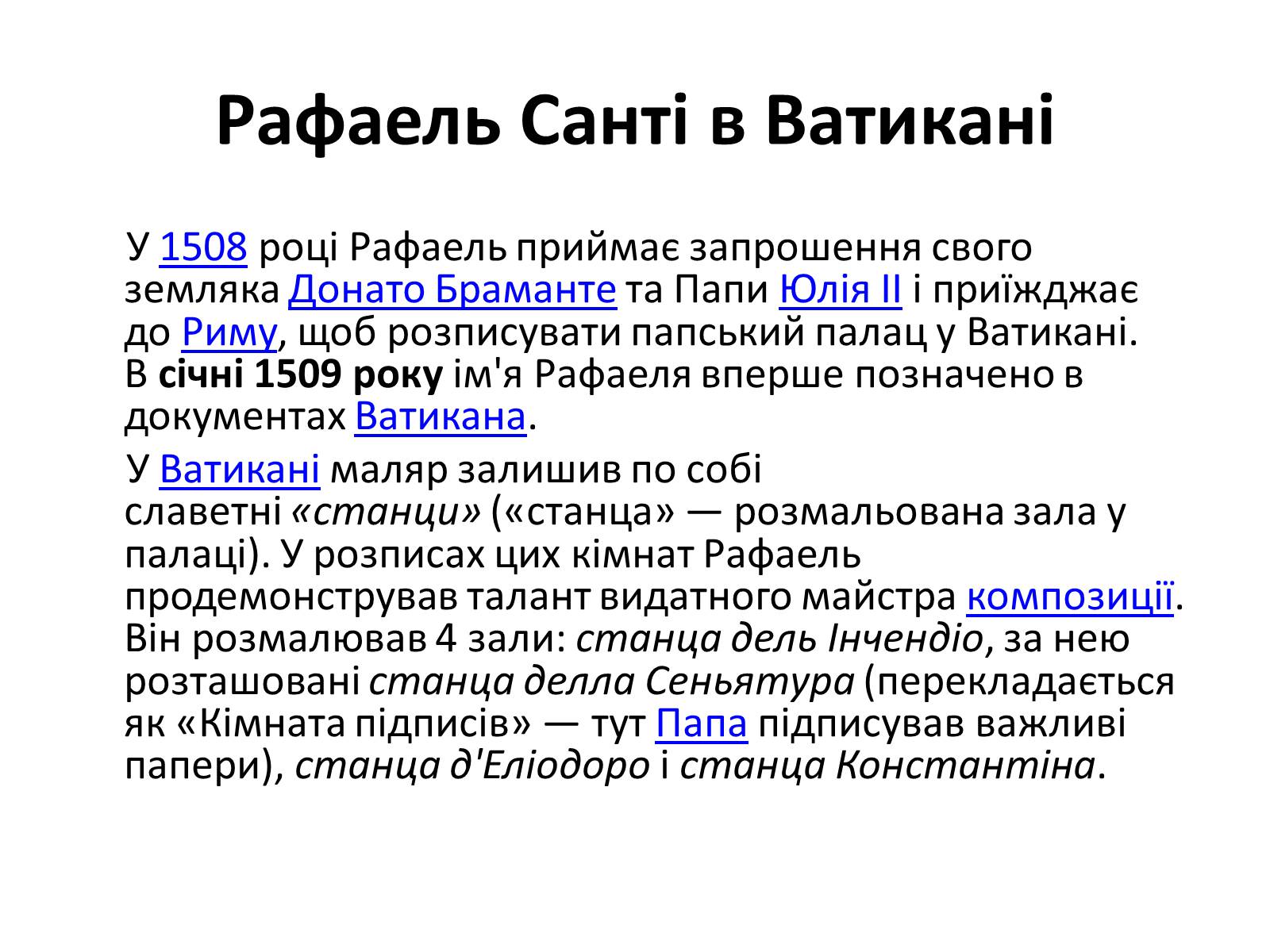 Рафаель Санті в Ватикані

У 1508 році Рафаель приймає запрошення свого земляка Донато Браманте та Папи Юлія II і приїжджає до Риму, щоб розписувати папський палац у Ватикані. В січні 1509 року ім'я Рафаеля вперше позначено в документах Ватикана.

У Ватикані маляр залишив по собі славетні «станци» («станца» — розмальована зала у палаці). У розписах цих кімнат Рафаель продемонстрував талант видатного майстра композиції. Він розмалював 4 зали: станца дель Інчендіо, за нею розташовані станца делла Сеньятура (перекладається як «Кімната підписів» — тут Папа підписував важливі папери), станца д'Еліодоро і станца Константіна.